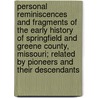 personal reminiscences and fragments of the early history of springfield and greene county, missouri; related by pioneers and their descendants